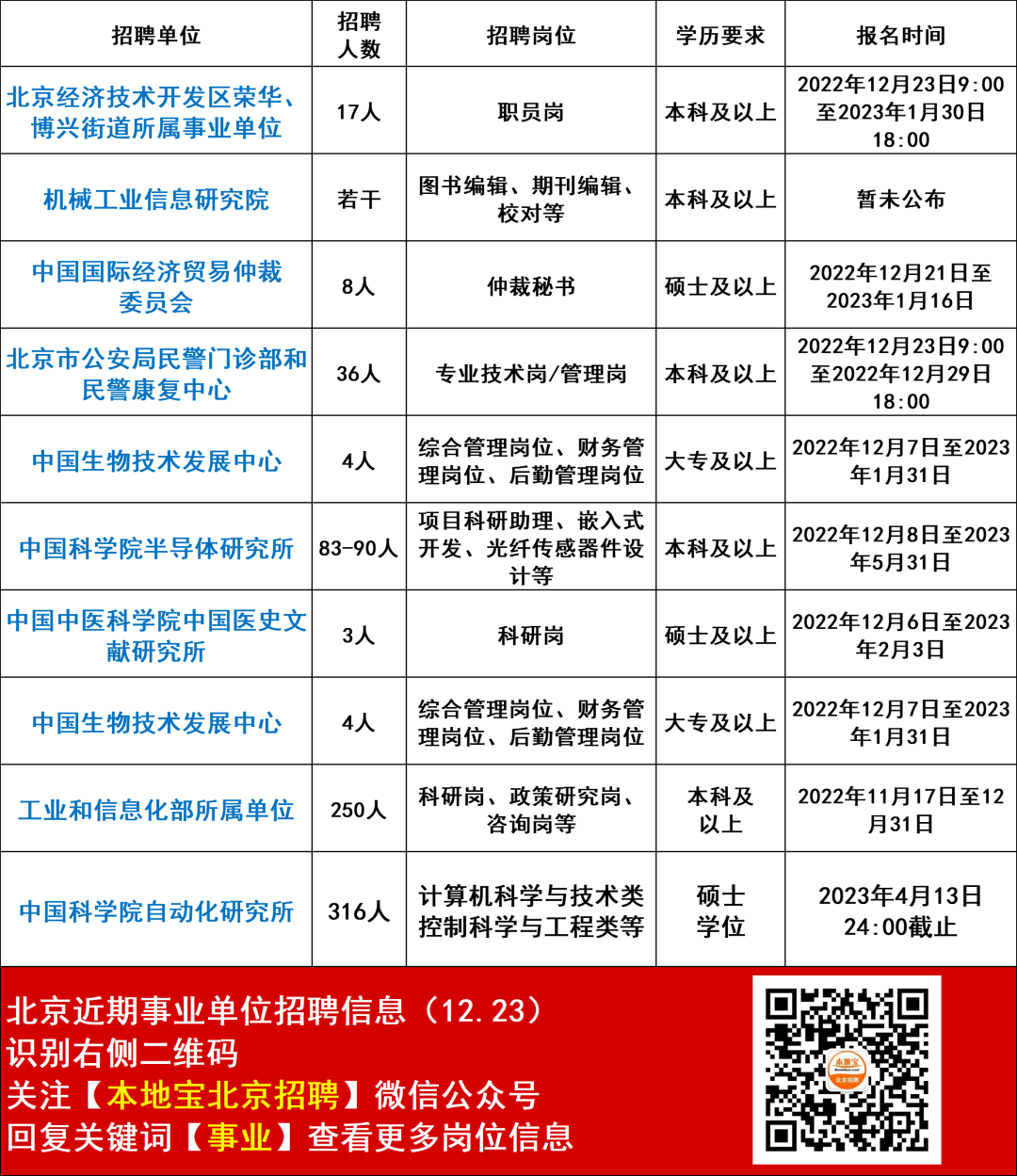 | 招聘单位 | 招聘人数 | 招聘岗位 | 学历要求 | 报名时间 |
|---|---|---|---|---|
| 北京经济技术开发区荣华、博兴街道所属事业单位 | 17人 | 职员岗 | 本科及以上 | 2022年12月23日9:00至2023年1月30日18:00 |
| 机械工业信息研究院 | 若干 | 图书编辑、期刊编辑、校对等 | 本科及以上 | 暂未公布 |
| 中国国际经济贸易仲裁委员会 | 8人 | 仲裁秘书 | 硕士及以上 | 2022年12月21日至2023年1月16日 |
| 北京市公安局民警门诊部和民警康复中心 | 36人 | 专业技术岗/管理岗 | 本科及以上 | 2022年12月23日9:00至2022年12月29日18:00 |
| 中国生物技术发展中心 | 4人 | 综合管理岗位、财务管理岗位、后勤管理岗位 | 大专及以上 | 2022年12月7日至2023年1月31日 |
| 中国科学院半导体研究所 | 83-90人 | 项目科研助理、嵌入式开发、光纤传感器件设计等 | 本科及以上 | 2022年12月8日至2023年5月31日 |
| 中国中医科学院中国医史文献研究所 | 3人 | 科研岗 | 硕士及以上 | 2022年12月6日至2023年2月3日 |
| 中国生物技术发展中心 | 4人 | 综合管理岗位、财务管理岗位、后勤管理岗位 | 大专及以上 | 2022年12月7日至2023年1月31日 |
| 工业和信息化部所属单位 | 250人 | 科研岗、政策研究岗、咨询岗等 | 本科及以上 | 2022年11月17日至12月31日 |
| 中国科学院自动化研究所 | 316人 | 计算机科学与技术类控制科学与工程类等 | 硕士学位 | 2023年4月13日24:00截止 |

北京近期事业单位招聘信息（12.23）
识别右侧二维码
关注【本地宝北京招聘】微信公众号
回复关键词【事业】查看更多岗位信息

本地宝
北京招聘